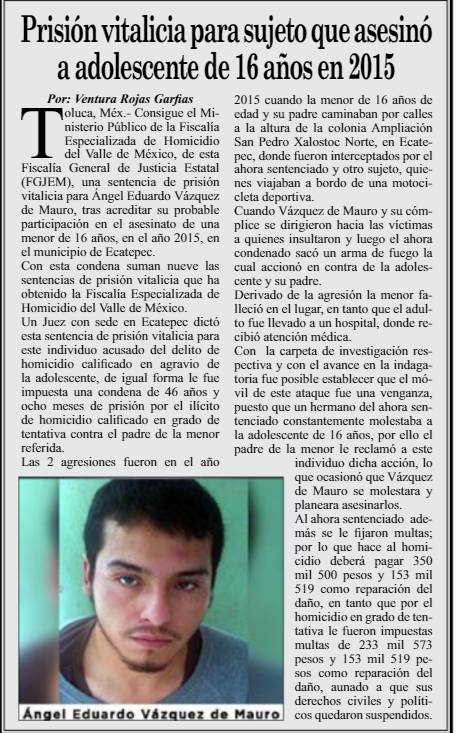 Prisión vitalicia para sujeto que asesinó a adolescente de 16 años en 2015

Por: Ventura Rojas Garfias

Toluca, Méx.- Consigue el Ministerio Público de la Fiscalía Especializada de Homicidio del Valle de México, de esta Fiscalía General de Justicia Estatal (FGJEM), una sentencia de prisión vitalicia para Ángel Eduardo Vázquez de Mauro, tras acreditar su probable participación en el asesinato de una menor de 16 años, en el año 2015, en el municipio de Ecatepec.

Con esta condena suman nueve las sentencias de prisión vitalicia que ha obtenido la Fiscalía Especializada de Homicidio del Valle de México.

Un Juez con sede en Ecatepec dictó esta sentencia de prisión vitalicia para este individuo acusado del delito de homicidio calificado en agravio de la adolescente, de igual forma le fue impuesta una condena de 46 años y ocho meses de prisión por el ilícito de homicidio calificado en grado de tentativa contra el padre de la menor referida.

Las 2 agresiones fueron en el año 2015 cuando la menor de 16 años de edad y su padre caminaban por calles a la altura de la colonia Ampliación San Pedro Xalostoc Norte, en Ecatepec, donde fueron interceptados por el ahora sentenciado y otro sujeto, quienes viajaban a bordo de una motocicleta deportiva.

Cuando Vázquez de Mauro y su cómplice se dirigieron hacia las víctimas a quienes insultaron y luego el ahora condenado sacó un arma de fuego la cual accionó en contra de la adolescente y su padre.

Derivado de la agresión la menor falleció en el lugar, en tanto que el adulto fue llevado a un hospital, donde recibió atención médica.

Con la carpeta de investigación respectiva y con el avance en la indagatoria fue posible establecer que el móvil de este ataque fue una venganza, puesto que un hermano del ahora sentenciado constantemente molestaba a la adolescente de 16 años, por ello el padre de la menor le reclamó a este individuo dicha acción, lo que ocasionó que Vázquez de Mauro se molestara y planeara asesinarlos.

Al ahora sentenciado además se le fijaron multas; por lo que hace al homicidio deberá pagar 350 mil 500 pesos y 153 mil 519 como reparación del daño, en tanto que por el homicidio en grado de tentativa le fueron impuestas multas de 233 mil 573 pesos y 153 mil 519 pesos como reparación del daño, aunado a que sus derechos civiles y políticos quedaron suspendidos.

Ángel Eduardo Vázquez de Mauro